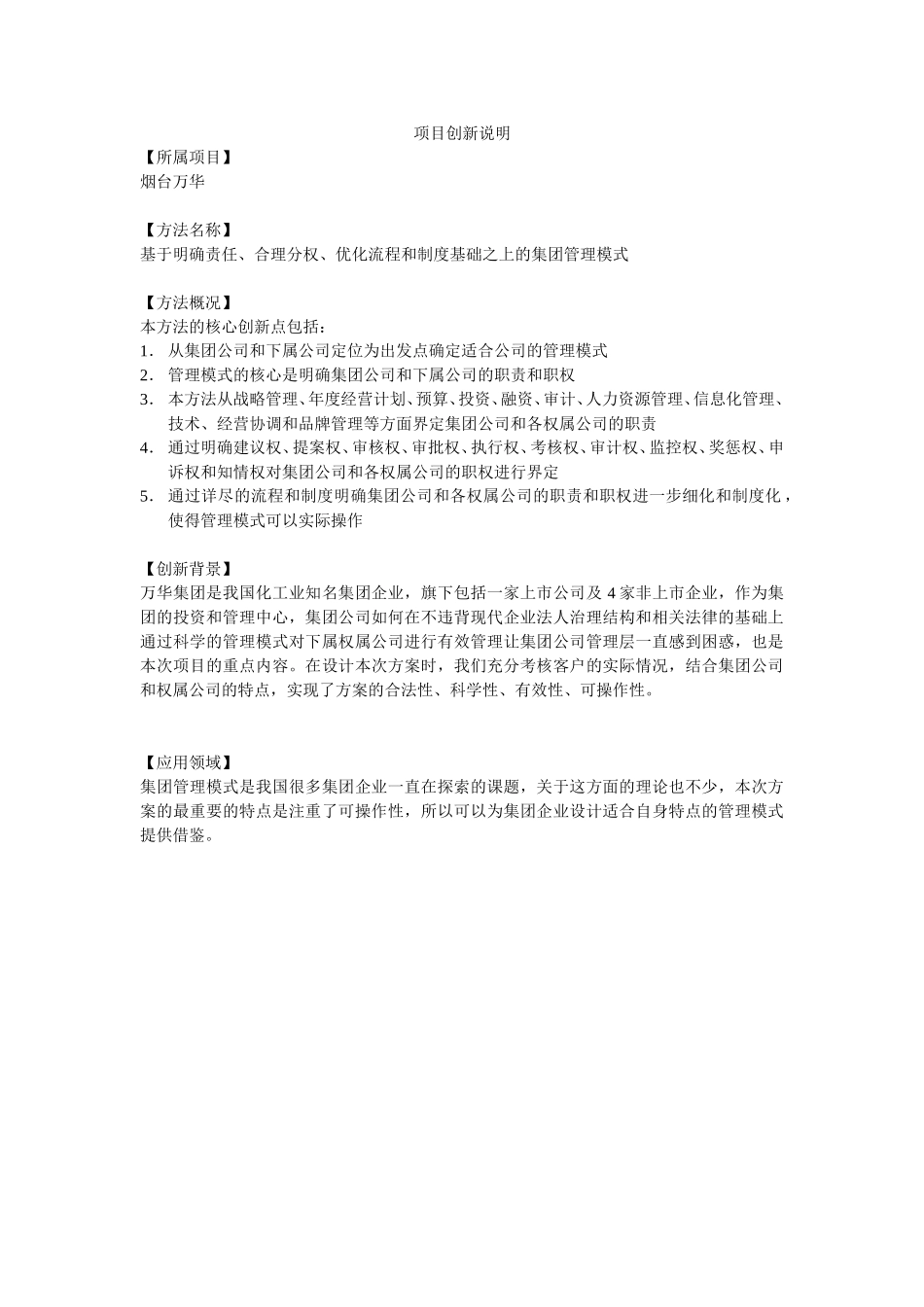 项目创新说明

【所属项目】
烟台万华

【方法名称】
基于明确责任、合理分权、优化流程和制度基础之上的集团管理模式

【方法概况】
本方法的核心创新点包括：
1. 从集团公司和下属公司定位为出发点确定适合公司的管理模式
2. 管理模式的核心是明确集团公司和下属公司的职责和职权
3. 本方法从战略管理、年度经营计划、预算、投资、融资、审计、人力资源管理、信息化管理、技术、经营协调和品牌管理等方面界定集团公司和各权属公司的职责
4. 通过明确建议权、提案权、审核权、审批权、执行权、考核权、审计权、监控权、奖惩权、申诉权和知情权对集团公司和各权属公司的职权进行界定
5. 通过详尽的流程和制度明确集团公司和各权属公司的职责和职权进一步细化和制度化，使得管理模式可以实际操作

【创新背景】
万华集团是我国化工业知名集团企业，旗下包括一家上市公司及 4 家非上市企业，作为集团的投资和管理中心，集团公司如何在不违背现代企业法人治理结构和相关法律的基础上通过科学的管理模式对下属权属公司进行有效管理让集团公司管理层一直感到困惑，也是本次项目的重点内容。在设计本次方案时，我们充分考核客户的实际情况，结合集团公司和权属公司的特点，实现了方案的合法性、科学性、有效性、可操作性。

【应用领域】
集团管理模式是我国很多集团企业一直在探索的课题，关于这方面的理论也不少，本次方案的最重要的特点是注重了可操作性，所以可以为集团企业设计适合自身特点的管理模式提供借鉴。